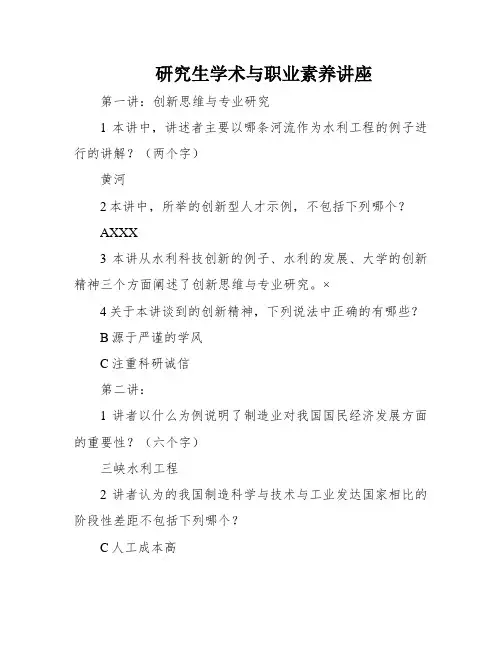 研究生学术与职业素养讲座

第一讲：创新思维与专业研究

1 本讲中，讲述者主要以哪条河流作为水利工程的例子进行的讲解？（两个字）

黄河

2 本讲中，所举的创新型人才示例，不包括下列哪个？

AXXX

3 本讲从水利科技创新的例子、水利的发展、大学的创新精神三个方面阐述了创新思维与专业研究。×

4 关于本讲谈到的创新精神，下列说法中正确的有哪些？

B 源于严谨的学风

C 注重科研诚信

第二讲：

1 讲者以什么为例说明了制造业对我国国民经济发展方面的重要性？（六个字）

三峡水利工程

2 讲者认为的我国制造科学与技术与工业发达国家相比的阶段性差距不包括下列哪个？

C 人工成本高